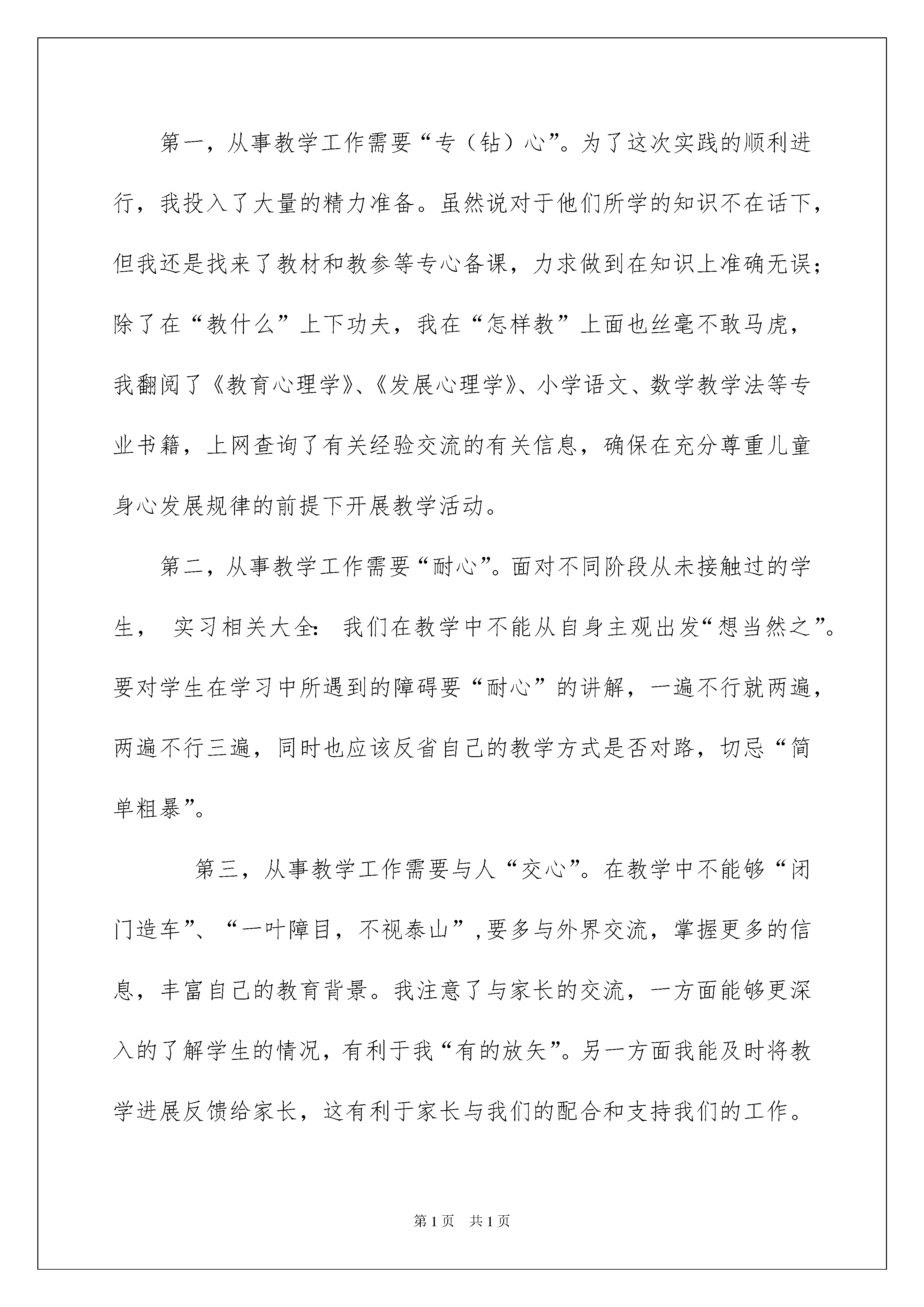 第一，从事教学工作需要“专（钻）心”。为了这次实践的顺利进行，我投入了大量的精力准备。虽然说对于他们所学的知识不在话下，但我还是找来了教材和教参等专心备课，力求做到在知识上准确无误；除了在“教什么”上下功夫，我在“怎样教”上面也丝毫不敢马虎，我翻阅了《教育心理学》、《发展心理学》、小学语文、数学教学法等专业书籍，上网查询了有关经验交流的有关信息，确保在充分尊重儿童身心发展规律的前提下开展教学活动。

第二，从事教学工作需要“耐心”。面对不同阶段从未接触过的学生， 实习相关大全： 我们在教学中不能从自身主观出发“想当然之”。要对学生在学习中所遇到的障碍要“耐心”的讲解，一遍不行就两遍，两遍不行三遍，同时也应该反省自己的教学方式是否对路，切忌“简单粗暴”。

第三，从事教学工作需要与人“交心”。在教学中不能够“闭门造车”、“一叶障目，不视泰山”，要多与外界交流，掌握更多的信息，丰富自己的教育背景。我注意了与家长的交流，一方面能够更深入的了解学生的情况，有利于我“有的放矢”。另一方面我能及时将教学进展反馈给家长，这有利于家长与我们的配合和支持我们的工作。

第1页 共1页